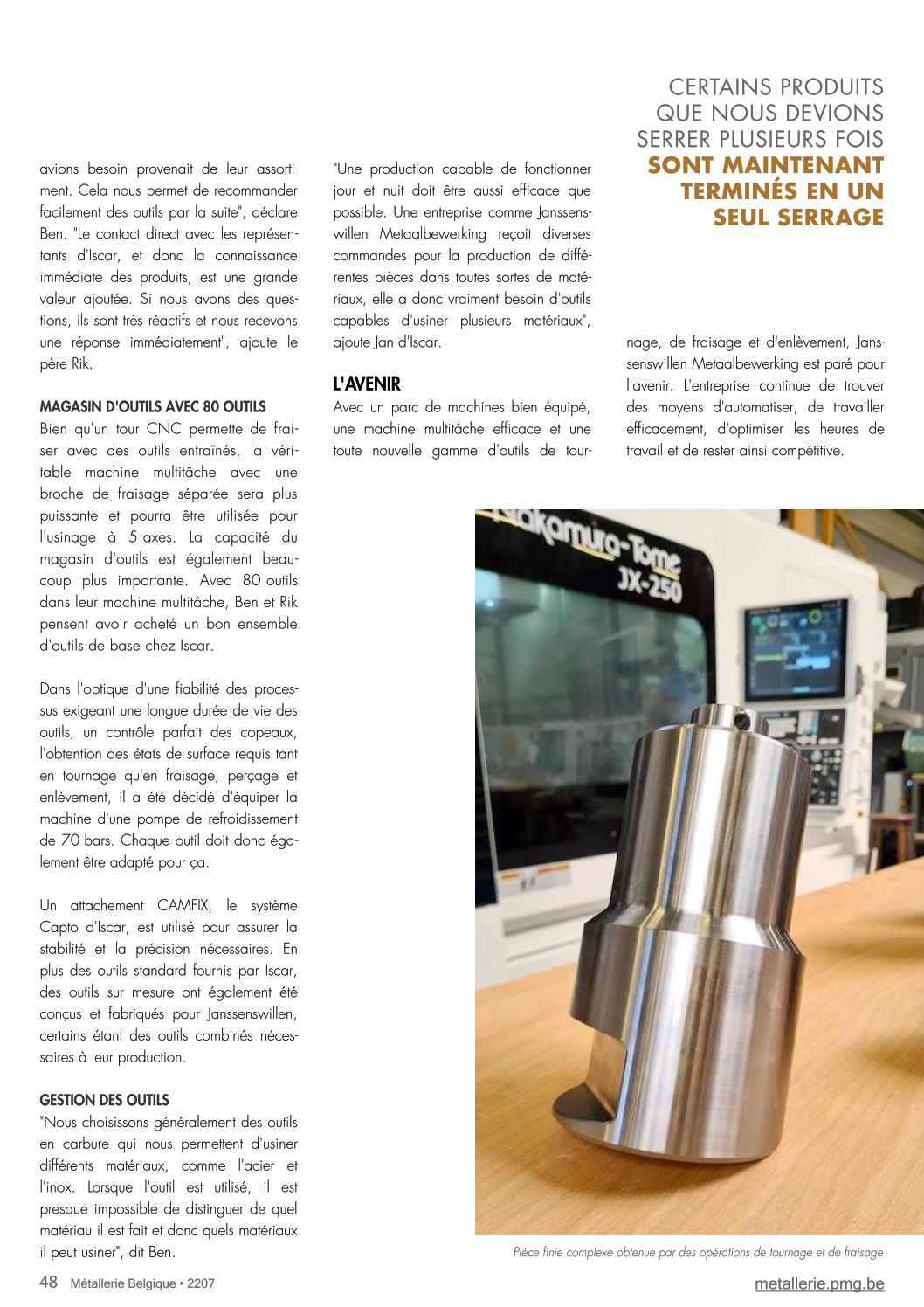 avions besoin provenait de leur assortiment. Cela nous permet de recommander facilement des outils par la suite", déclare Ben. "Le contact direct avec les représentants d'Iscar, et donc la connaissance immédiate des produits, est une grande valeur ajoutée. Si nous avons des questions, ils sont très réactifs et nous recevons une réponse immédiatement", ajoute le père Rik.

MAGASIN D'OUTILS AVEC 80 OUTILS
Bien qu'un tour CNC permette de fraiser avec des outils entraînés, la véritable machine multitâche avec une broche de fraisage séparée sera plus puissante et pourra être utilisée pour l'usinage à 5 axes. La capacité du magasin d'outils est également beaucoup plus importante. Avec 80 outils dans leur machine multitâche, Ben et Rik pensent avoir acheté un bon ensemble d'outils de base chez Iscar.

Dans l'optique d'une fiabilité des processus exigeant une longue durée de vie des outils, un contrôle parfait des copeaux, l'obtention des états de surface requis tant en tournage qu'en fraisage, perçage et enlèvement, il a été décidé d'équiper la machine d'une pompe de refroidissement de 70 bars. Chaque outil doit donc également être adapté pour ça.

Un attachement CAMFIX, le système Capto d'Iscar, est utilisé pour assurer la stabilité et la précision nécessaires. En plus des outils standard fournis par Iscar, des outils sur mesure ont également été conçus et fabriqués pour Janssenswillen, certains étant des outils combinés nécessaires à leur production.

GESTION DES OUTILS
"Nous choisissons généralement des outils en carbure qui nous permettent d'usiner différents matériaux, comme l'acier et l'inox. Lorsque l'outil est utilisé, il est presque impossible de distinguer de quel matériau il est fait et donc quels matériaux il peut usiner", dit Ben.

"Une production capable de fonctionner jour et nuit doit être aussi efficace que possible. Une entreprise comme Janssenswillen Metaalbewerking reçoit diverses commandes pour la production de différentes pièces dans toutes sortes de matériaux, elle a donc vraiment besoin d'outils capables d'usiner plusieurs matériaux", ajoute Jan d'Iscar.

L'AVENIR
Avec un parc de machines bien équipé, une machine multitâche efficace et une toute nouvelle gamme d'outils de tournage, de fraisage et d'enlèvement, Janssenswillen Metaalbewerking est paré pour l'avenir. L'entreprise continue de trouver des moyens d'automatiser, de travailler efficacement, d'optimiser les heures de travail et de rester ainsi compétitive.

CERTAINS PRODUITS QUE NOUS DEVIONS SERRER PLUSIEURS FOIS SONT MAINTENANT TERMINÉS EN UN SEUL SERRAGE

Nakamura-Tome JX-250

Pièce finie complexe obtenue par des opérations de tournage et de fraisage

48 Métallerie Belgique • 2207

metallerie.pmg.be